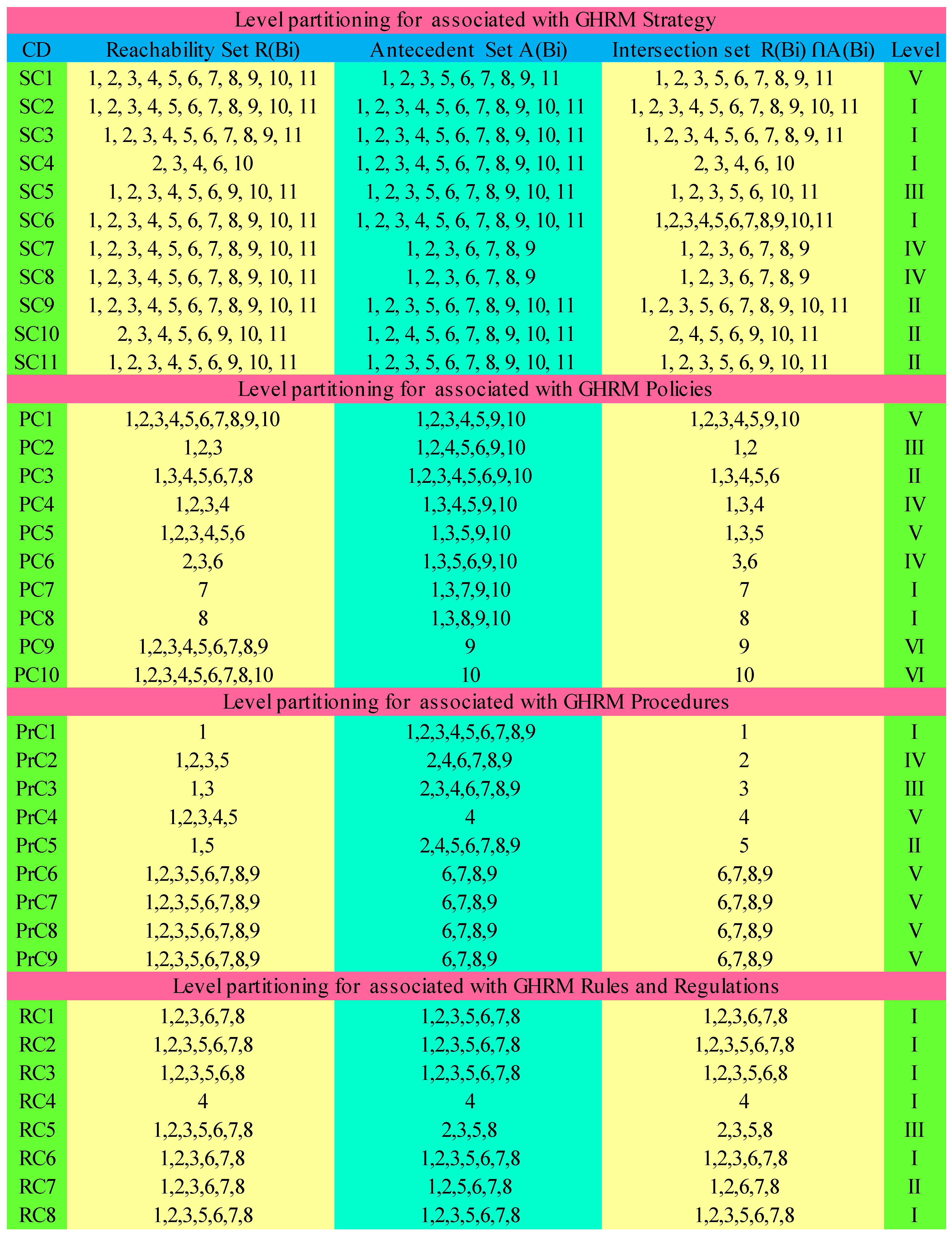 | Level partitioning for associated with GHRM Strategy | | | | |
|---|---|---|---|---|
| CD | Reachability Set R(Bi) | Antecedent Set A(Bi) | Intersection set R(Bi) ∩A(Bi) | Level |
| SC1 | 1, 2, 3, 4, 5, 6, 7, 8, 9, 10, 11 | 1, 2, 3, 5, 6, 7, 8, 9, 11 | 1, 2, 3, 5, 6, 7, 8, 9, 11 | V |
| SC2 | 1, 2, 3, 4, 5, 6, 7, 8, 9, 10, 11 | 1, 2, 3, 4, 5, 6, 7, 8, 9, 10, 11 | 1, 2, 3, 4, 5, 6, 7, 8, 9, 10, 11 | I |
| SC3 | 1, 2, 3, 4, 5, 6, 7, 8, 9, 11 | 1, 2, 3, 4, 5, 6, 7, 8, 9, 10, 11 | 1, 2, 3, 4, 5, 6, 7, 8, 9, 11 | I |
| SC4 | 2, 3, 4, 6, 10 | 1, 2, 3, 4, 5, 6, 7, 8, 9, 10, 11 | 2, 3, 4, 6, 10 | I |
| SC5 | 1, 2, 3, 4, 5, 6, 9, 10, 11 | 1, 2, 3, 5, 6, 7, 8, 9, 10, 11 | 1, 2, 3, 5, 6, 10, 11 | III |
| SC6 | 1, 2, 3, 4, 5, 6, 7, 8, 9, 10, 11 | 1, 2, 3, 4, 5, 6, 7, 8, 9, 10, 11 | 1,2,3,4,5,6,7,8,9,10,11 | I |
| SC7 | 1, 2, 3, 4, 5, 6, 7, 8, 9, 10, 11 | 1, 2, 3, 6, 7, 8, 9 | 1, 2, 3, 6, 7, 8, 9 | IV |
| SC8 | 1, 2, 3, 4, 5, 6, 7, 8, 9, 10, 11 | 1, 2, 3, 6, 7, 8, 9 | 1, 2, 3, 6, 7, 8, 9 | IV |
| SC9 | 1, 2, 3, 4, 5, 6, 7, 8, 9, 10, 11 | 1, 2, 3, 5, 6, 7, 8, 9, 10, 11 | 1, 2, 3, 5, 6, 7, 8, 9, 10, 11 | II |
| SC10 | 2, 3, 4, 5, 6, 9, 10, 11 | 1, 2, 4, 5, 6, 7, 8, 9, 10, 11 | 2, 4, 5, 6, 9, 10, 11 | II |
| SC11 | 1, 2, 3, 4, 5, 6, 9, 10, 11 | 1, 2, 3, 5, 6, 7, 8, 9, 10, 11 | 1, 2, 3, 5, 6, 9, 10, 11 | II |
| Level partitioning for associated with GHRM Policies | | | | |
| PC1 | 1,2,3,4,5,6,7,8,9,10 | 1,2,3,4,5,9,10 | 1,2,3,4,5,9,10 | V |
| PC2 | 1,2,3 | 1,2,4,5,6,9,10 | 1,2 | III |
| PC3 | 1,3,4,5,6,7,8 | 1,2,3,4,5,6,9,10 | 1,3,4,5,6 | II |
| PC4 | 1,2,3,4 | 1,3,4,5,9,10 | 1,3,4 | IV |
| PC5 | 1,2,3,4,5,6 | 1,3,5,9,10 | 1,3,5 | V |
| PC6 | 2,3,6 | 1,3,5,6,9,10 | 3,6 | IV |
| PC7 | 7 | 1,3,7,9,10 | 7 | I |
| PC8 | 8 | 1,3,8,9,10 | 8 | I |
| PC9 | 1,2,3,4,5,6,7,8,9 | 9 | 9 | VI |
| PC10 | 1,2,3,4,5,6,7,8,10 | 10 | 10 | VI |
| Level partitioning for associated with GHRM Procedures | | | | |
| PrC1 | 1 | 1,2,3,4,5,6,7,8,9 | 1 | I |
| PrC2 | 1,2,3,5 | 2,4,6,7,8,9 | 2 | IV |
| PrC3 | 1,3 | 2,3,4,6,7,8,9 | 3 | III |
| PrC4 | 1,2,3,4,5 | 4 | 4 | V |
| PrC5 | 1,5 | 2,4,5,6,7,8,9 | 5 | II |
| PrC6 | 1,2,3,5,6,7,8,9 | 6,7,8,9 | 6,7,8,9 | V |
| PrC7 | 1,2,3,5,6,7,8,9 | 6,7,8,9 | 6,7,8,9 | V |
| PrC8 | 1,2,3,5,6,7,8,9 | 6,7,8,9 | 6,7,8,9 | V |
| PrC9 | 1,2,3,5,6,7,8,9 | 6,7,8,9 | 6,7,8,9 | V |
| Level partitioning for associated with GHRM Rules and Regulations | | | | |
| RC1 | 1,2,3,6,7,8 | 1,2,3,5,6,7,8 | 1,2,3,6,7,8 | I |
| RC2 | 1,2,3,5,6,7,8 | 1,2,3,5,6,7,8 | 1,2,3,5,6,7,8 | I |
| RC3 | 1,2,3,5,6,8 | 1,2,3,5,6,7,8 | 1,2,3,5,6,8 | I |
| RC4 | 4 | 4 | 4 | I |
| RC5 | 1,2,3,5,6,7,8 | 2,3,5,8 | 2,3,5,8 | III |
| RC6 | 1,2,3,6,7,8 | 1,2,3,5,6,7,8 | 1,2,3,6,7,8 | I |
| RC7 | 1,2,3,6,7,8 | 1,2,5,6,7,8 | 1,2,6,7,8 | II |
| RC8 | 1,2,3,5,6,7,8 | 1,2,3,5,6,7,8 | 1,2,3,5,6,7,8 | I |